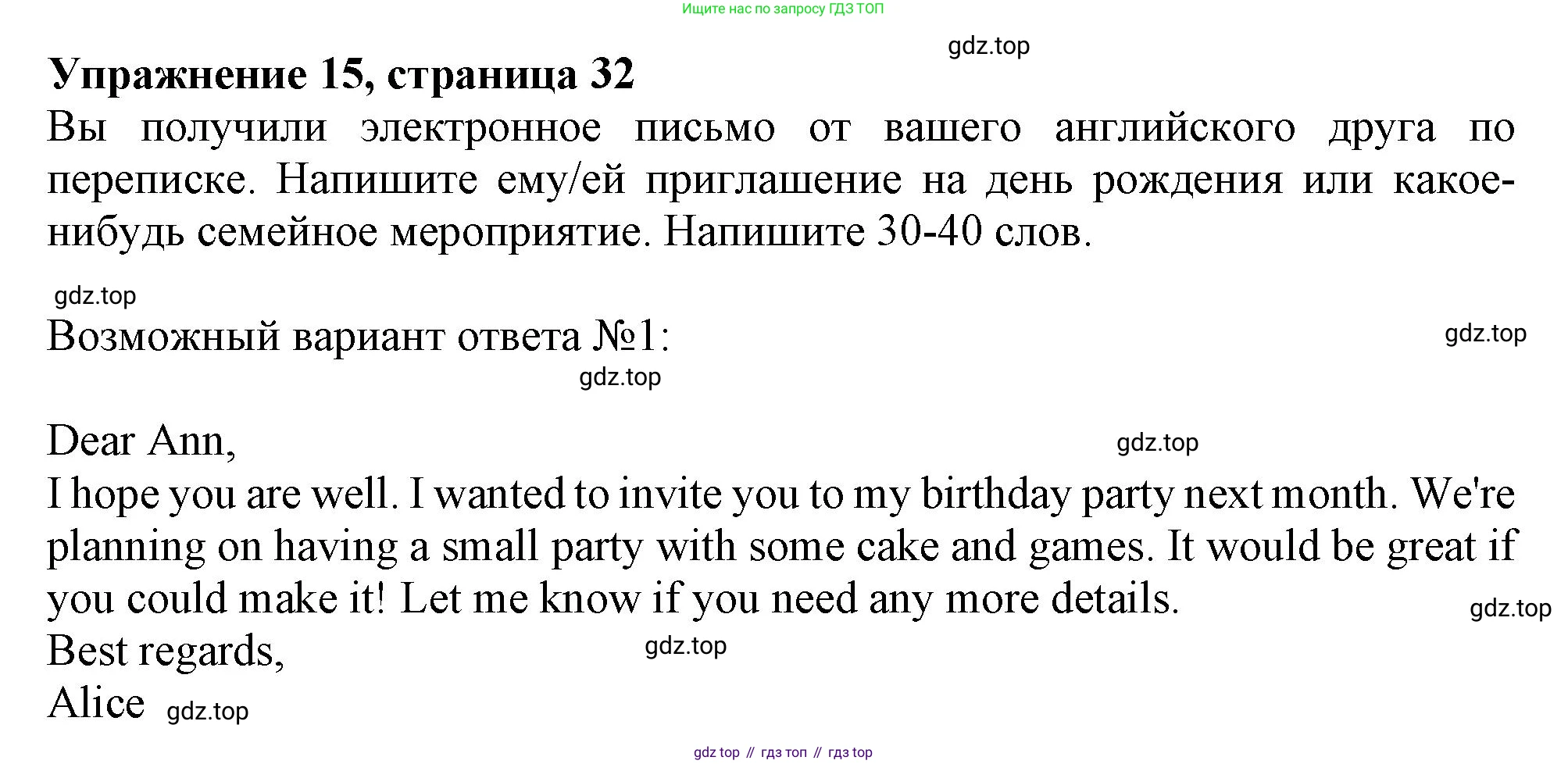 Ищите нас по запросу ГДЗ ТОП

Упражнение 15, страница 32

Вы получили электронное письмо от вашего английского друга по переписке. Напишите ему/ей приглашение на день рождения или какое-нибудь семейное мероприятие. Напишите 30-40 слов.

Возможный вариант ответа №1:

Dear Ann,
I hope you are well. I wanted to invite you to my birthday party next month. We're planning on having a small party with some cake and games. It would be great if you could make it! Let me know if you need any more details.
Best regards,
Alice

gdz top // гдз топ // гдз top

gdz.top